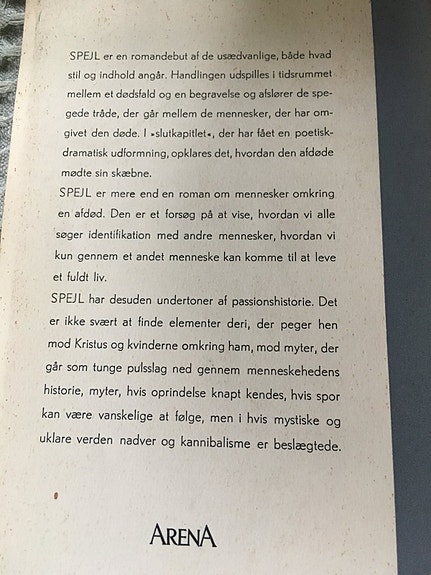 SPEJL er en romandebut af de usædvanlige, både hvad stil og indhold angår. Handlingen udspilles i tidsrummet mellem et dødsfald og en begravelse og afslører de spegede tråde, der går mellem de mennesker, der har omgivet den døde. I »slutkapitlet«, der har fået en poetisk-dramatisk udformning, opklares det, hvordan den afdøde mødte sin skæbne.

SPEJL er mere end en roman om mennesker omkring en afdød. Den er et forsøg på at vise, hvordan vi alle søger identifikation med andre mennesker, hvordan vi kun gennem et andet menneske kan komme til at leve et fuldt liv.

SPEJL har desuden undertoner af passionshistorie. Det er ikke svært at finde elementer deri, der peger hen mod Kristus og kvinderne omkring ham, mod myter, der går som tunge pulsslag ned gennem menneskehedens historie, myter, hvis oprindelse knapt kendes, hvis spor kan være vanskelige at følge, men i hvis mystiske og uklare verden nadver og kannibalisme er beslægtede.

ARENA